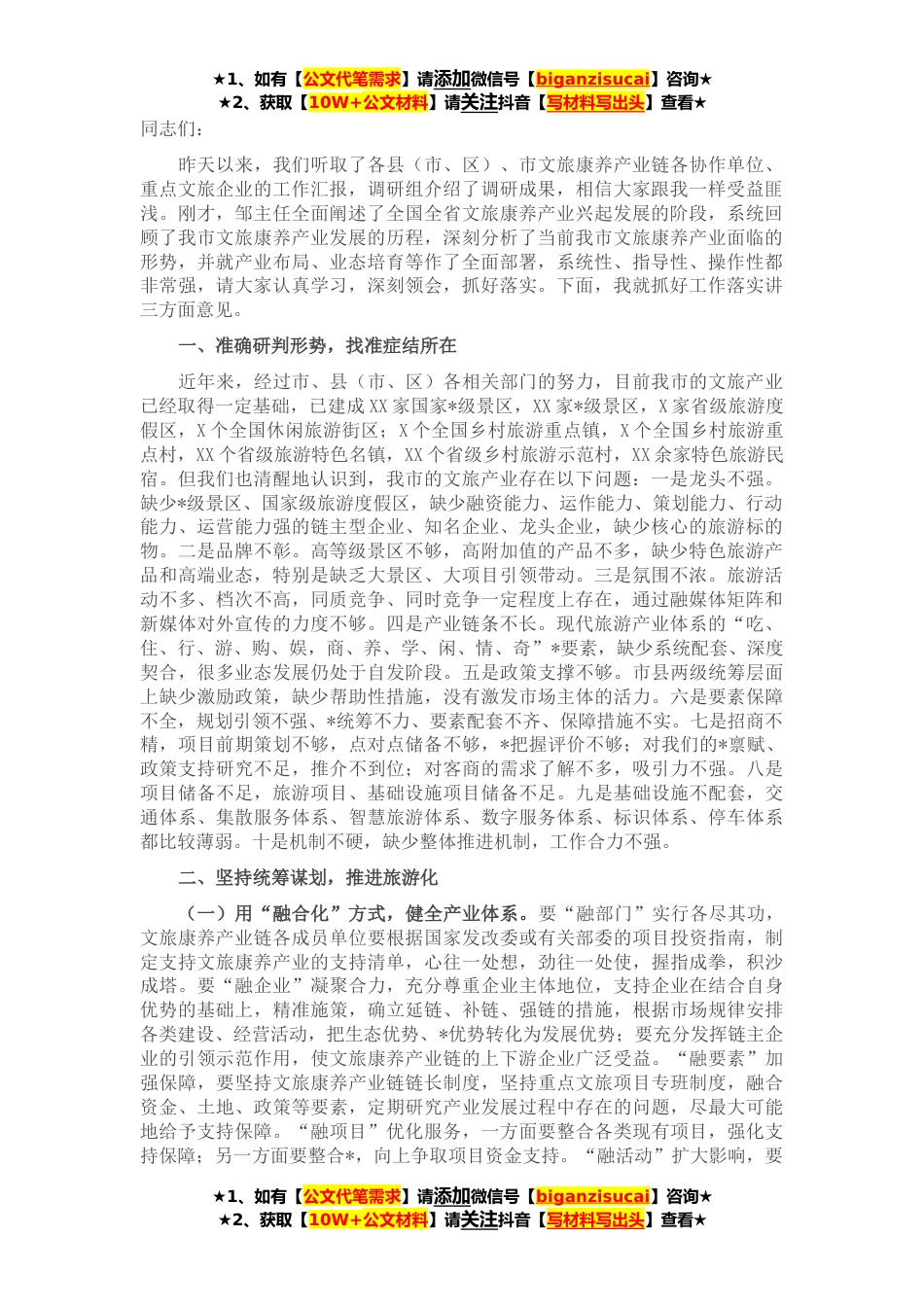 ★1、如有【公文代笔需求】请添加微信号【biganzisucai】咨询★
★2、获取【10W+公文材料】请关注抖音【写材料写出头】查看★

同志们：

昨天以来，我们听取了各县（市、区）、市文旅康养产业链各协作单位、重点文旅企业的工作汇报，调研组介绍了调研成果，相信大家跟我一样受益匪浅。刚才，邹主任全面阐述了全国全省文旅康养产业兴起发展的阶段，系统回顾了我市文旅康养产业发展的历程，深刻分析了当前我市文旅康养产业面临的形势，并就产业布局、业态培育等作了全面部署，系统性、指导性、操作性都非常强，请大家认真学习，深刻领会，抓好落实。下面，我就抓好工作落实讲三方面意见。

一、准确研判形势，找准症结所在

近年来，经过市、县（市、区）各相关部门的努力，目前我市的文旅产业已经取得一定基础，已建成XX家国家*级景区，XX家*级景区，X家省级旅游度假区，X个全国休闲旅游街区；X个全国乡村旅游重点镇，X个全国乡村旅游重点村，XX个省级旅游特色名镇，XX个省级乡村旅游示范村，XX余家特色旅游民宿。但我们也清醒地认识到，我市的文旅产业存在以下问题：一是龙头不强。缺少*级景区、国家级旅游度假区，缺少融资能力、运作能力、策划能力、行动能力、运营能力强的链主型企业、知名企业、龙头企业，缺少核心的旅游标的物。二是品牌不彰。高等级景区不够，高附加值的产品不多，缺少特色旅游产品和高端业态，特别是缺乏大景区、大项目引领带动。三是氛围不浓。旅游活动不多、档次不高，同质竞争、同时竞争一定程度上存在，通过融媒体矩阵和新媒体对外宣传的力度不够。四是产业链条不长。现代旅游产业体系的“吃、住、行、游、购、娱，商、养、学、闲、情、奇”*要素，缺少系统配套、深度契合，很多业态发展仍处于自发阶段。五是政策支撑不够。市县两级统筹层面上缺少激励政策，缺少帮助性措施，没有激发市场主体的活力。六是要素保障不全，规划引领不强、*统筹不力、要素配套不齐、保障措施不实。七是招商不精，项目前期策划不够，点对点储备不够，*把握评价不够；对我们的*禀赋、政策支持研究不足，推介不到位；对客商的需求了解不多，吸引力不强。八是项目储备不足，旅游项目、基础设施项目储备不足。九是基础设施不配套，交通体系、集散服务体系、智慧旅游体系、数字服务体系、标识体系、停车体系都比较薄弱。十是机制不硬，缺少整体推进机制，工作合力不强。

二、坚持统筹谋划，推进旅游化

（一）用“融合化”方式，健全产业体系。要“融部门”实行各尽其功，文旅康养产业链各成员单位要根据国家发改委或有关部委的项目投资指南，制定支持文旅康养产业的支持清单，心往一处想，劲往一处使，握指成拳，积沙成塔。要“融企业”凝聚合力，充分尊重企业主体地位，支持企业在结合自身优势的基础上，精准施策，确立延链、补链、强链的措施，根据市场规律安排各类建设、经营活动，把生态优势、*优势转化为发展优势；要充分发挥链主企业的引领示范作用，使文旅康养产业链的上下游企业广泛受益。“融要素”加强保障，要坚持文旅康养产业链链长制度，坚持重点文旅项目专班制度，融合资金、土地、政策等要素，定期研究产业发展过程中存在的问题，尽最大可能地给予支持保障。“融项目”优化服务，一方面要整合各类现有项目，强化支持保障；另一方面要整合*，向上争取项目资金支持。“融活动”扩大影响，要

★1、如有【公文代笔需求】请添加微信号【biganzisucai】咨询★
★2、获取【10W+公文材料】请关注抖音【写材料写出头】查看★